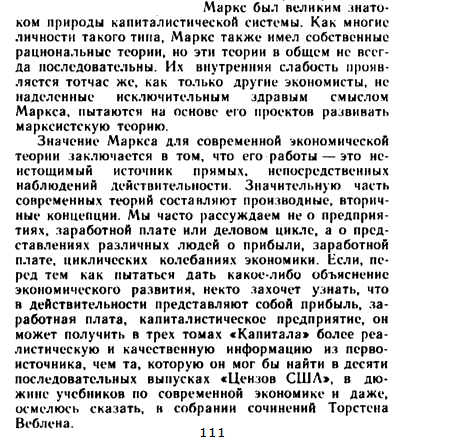 Маркс был великим знатоком природы капиталистической системы. Как многие личности такого типа, Маркс также имел собственные рациональные теории, но эти теории в общем не всегда последовательны. Их внутренняя слабость проявляется тотчас же, как только другие экономисты, не наделенные исключительным здравым смыслом Маркса, пытаются на основе его проектов развивать марксистскую теорию.

Значение Маркса для современной экономической теории заключается в том, что его работы — это неистощимый источник прямых, непосредственных наблюдений действительности. Значительную часть современных теорий составляют производные, вторичные концепции. Мы часто рассуждаем не о предприятиях, заработной плате или деловом цикле, а о представлениях различных людей о прибыли, заработной плате, циклических колебаниях экономики. Если, перед тем как пытаться дать какое-либо объяснение экономического развития, некто захочет узнать, что в действительности представляют собой прибыль, заработная плата, капиталистическое предприятие, он может получить в трех томах «Капитала» более реалистическую и качественную информацию из первоисточника, чем та, которую он мог бы найти в десяти последовательных выпусках «Цензов США», в дюжине учебников по современной экономике и даже, осмелюсь сказать, в собрании сочинений Торстена Веблена.

111